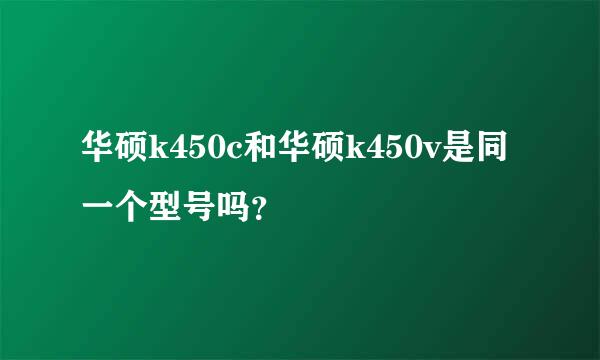 华硕k450c和华硕k450v是同一个型号吗?